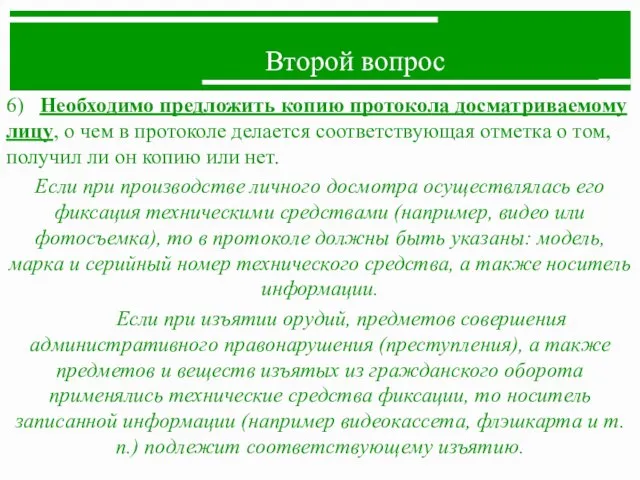 Второй вопрос

6) Необходимо предложить копию протокола досматриваемому лицу, о чем в протоколе делается соответствующая отметка о том, получил ли он копию или нет.

Если при производстве личного досмотра осуществлялась его фиксация техническими средствами (например, видео или фотосъемка), то в протоколе должны быть указаны: модель, марка и серийный номер технического средства, а также носитель информации.

Если при изъятии орудий, предметов совершения административного правонарушения (преступления), а также предметов и веществ изъятых из гражданского оборота применялись технические средства фиксации, то носитель записанной информации (например видеокассета, флэшкарта и т. п.) подлежит соответствующему изъятию.